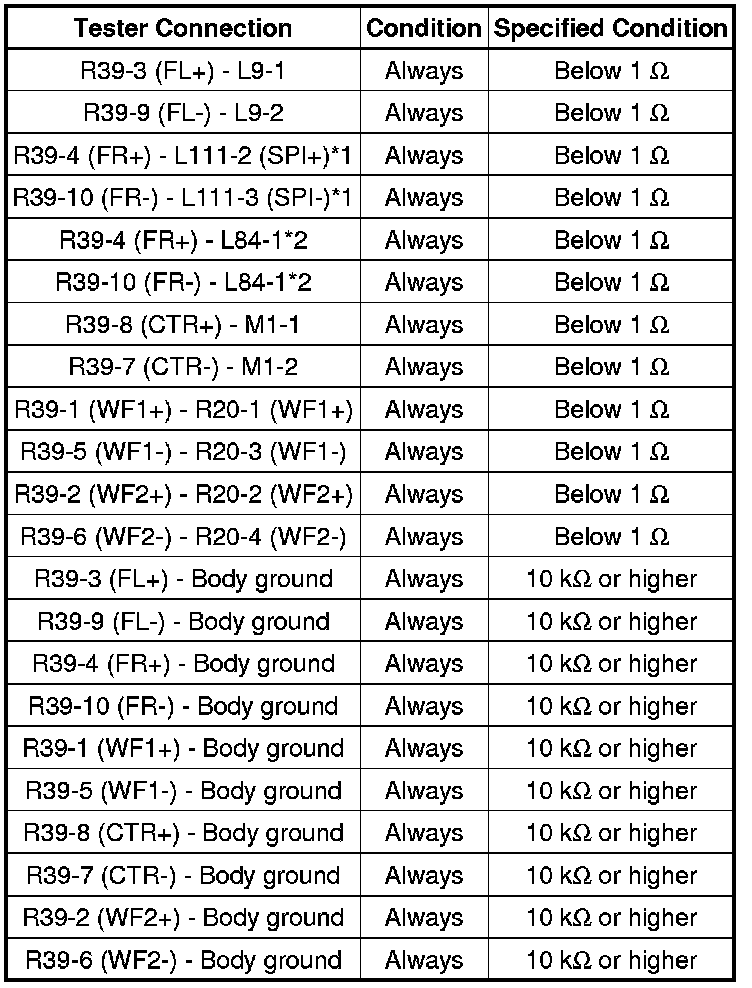 | Tester Connection | Condition | Specified Condition |
|---|---|---|
| R39-3 (FL+) - L9-1 | Always | Below 1 Ω |
| R39-9 (FL-) - L9-2 | Always | Below 1 Ω |
| R39-4 (FR+) - L111-2 (SPI+)*1 | Always | Below 1 Ω |
| R39-10 (FR-) - L111-3 (SPI-)*1 | Always | Below 1 Ω |
| R39-4 (FR+) - L84-1*2 | Always | Below 1 Ω |
| R39-10 (FR-) - L84-1*2 | Always | Below 1 Ω |
| R39-8 (CTR+) - M1-1 | Always | Below 1 Ω |
| R39-7 (CTR-) - M1-2 | Always | Below 1 Ω |
| R39-1 (WF1+) - R20-1 (WF1+) | Always | Below 1 Ω |
| R39-5 (WF1-) - R20-3 (WF1-) | Always | Below 1 Ω |
| R39-2 (WF2+) - R20-2 (WF2+) | Always | Below 1 Ω |
| R39-6 (WF2-) - R20-4 (WF2-) | Always | Below 1 Ω |
| R39-3 (FL+) - Body ground | Always | 10 kΩ or higher |
| R39-9 (FL-) - Body ground | Always | 10 kΩ or higher |
| R39-4 (FR+) - Body ground | Always | 10 kΩ or higher |
| R39-10 (FR-) - Body ground | Always | 10 kΩ or higher |
| R39-1 (WF1+) - Body ground | Always | 10 kΩ or higher |
| R39-5 (WF1-) - Body ground | Always | 10 kΩ or higher |
| R39-8 (CTR+) - Body ground | Always | 10 kΩ or higher |
| R39-7 (CTR-) - Body ground | Always | 10 kΩ or higher |
| R39-2 (WF2+) - Body ground | Always | 10 kΩ or higher |
| R39-6 (WF2-) - Body ground | Always | 10 kΩ or higher |